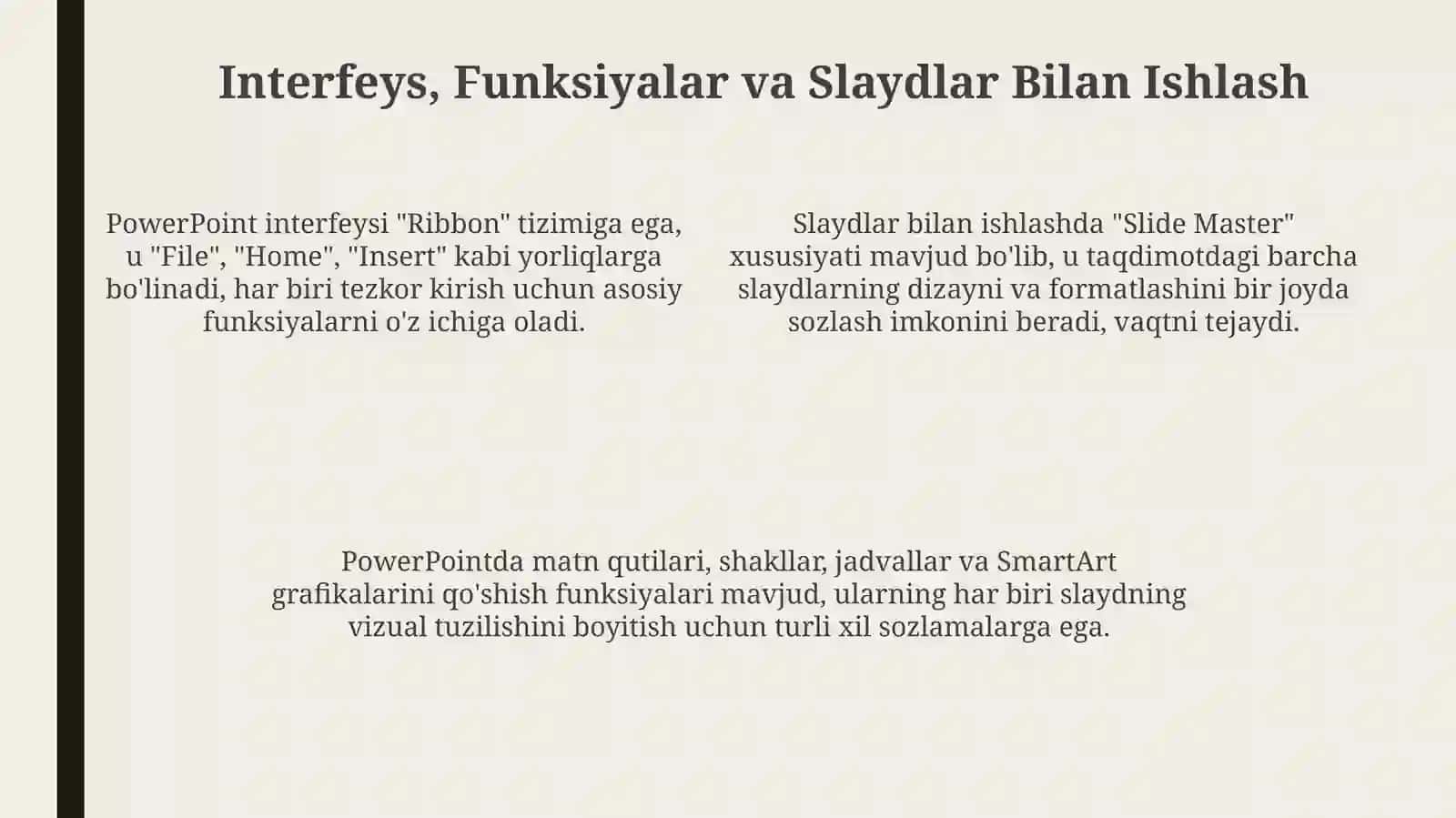 Interfeys, Funksiyalar va Slaydlar Bilan Ishlash

PowerPoint interfeysi "Ribbon" tizimiga ega, u "File", "Home", "Insert" kabi yorliqlarga bo'linadi, har biri tezkor kirish uchun asosiy funksiyalarni o'z ichiga oladi.

Slaydlar bilan ishlashda "Slide Master" xususiyati mavjud bo'lib, u taqdimotdagi barcha slaydlarning dizayni va formatlashini bir joyda sozlash imkonini beradi, vaqtni tejaydi.

PowerPointda matn qutilari, shakllar, jadvallar va SmartArt grafikalarini qo'shish funksiyalari mavjud, ularning har biri slaydning vizual tuzilishini boyitish uchun turli xil sozlamalarga ega.